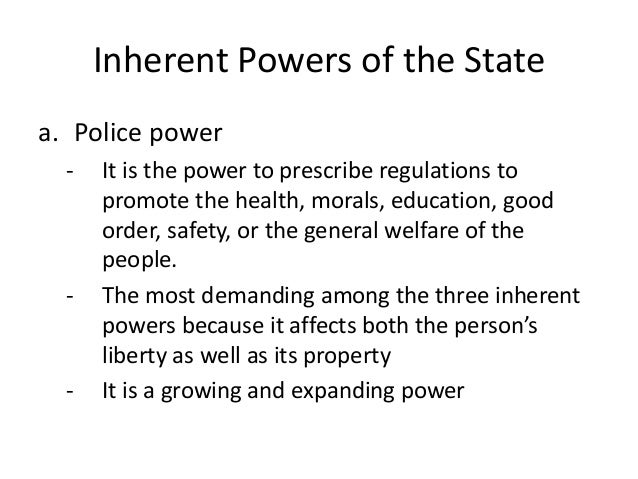 Inherent Powers of the State

a. Police power

- It is the power to prescribe regulations to promote the health, morals, education, good order, safety, or the general welfare of the people.
- The most demanding among the three inherent powers because it affects both the person's liberty as well as its property
- It is a growing and expanding power